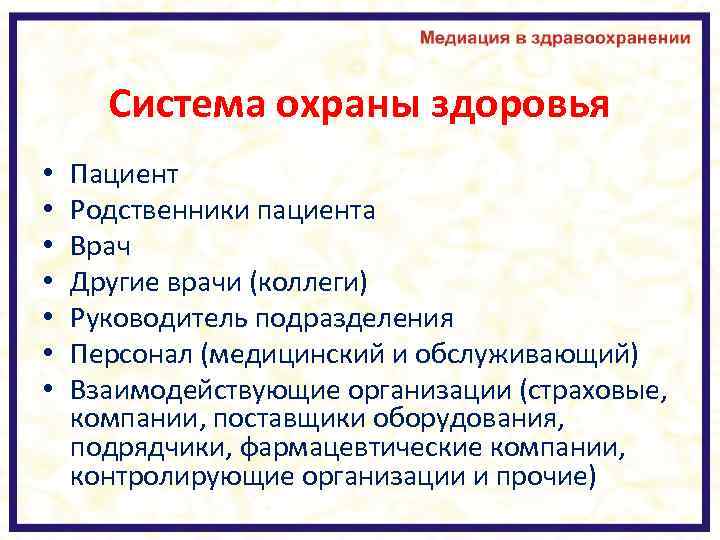 Медиация в здравоохранении

Система охраны здоровья

• Пациент
• Родственники пациента
• Врач
• Другие врачи (коллеги)
• Руководитель подразделения
• Персонал (медицинский и обслуживающий)
• Взаимодействующие организации (страховые, компании, поставщики оборудования, подрядчики, фармацевтические компании, контролирующие организации и прочие)